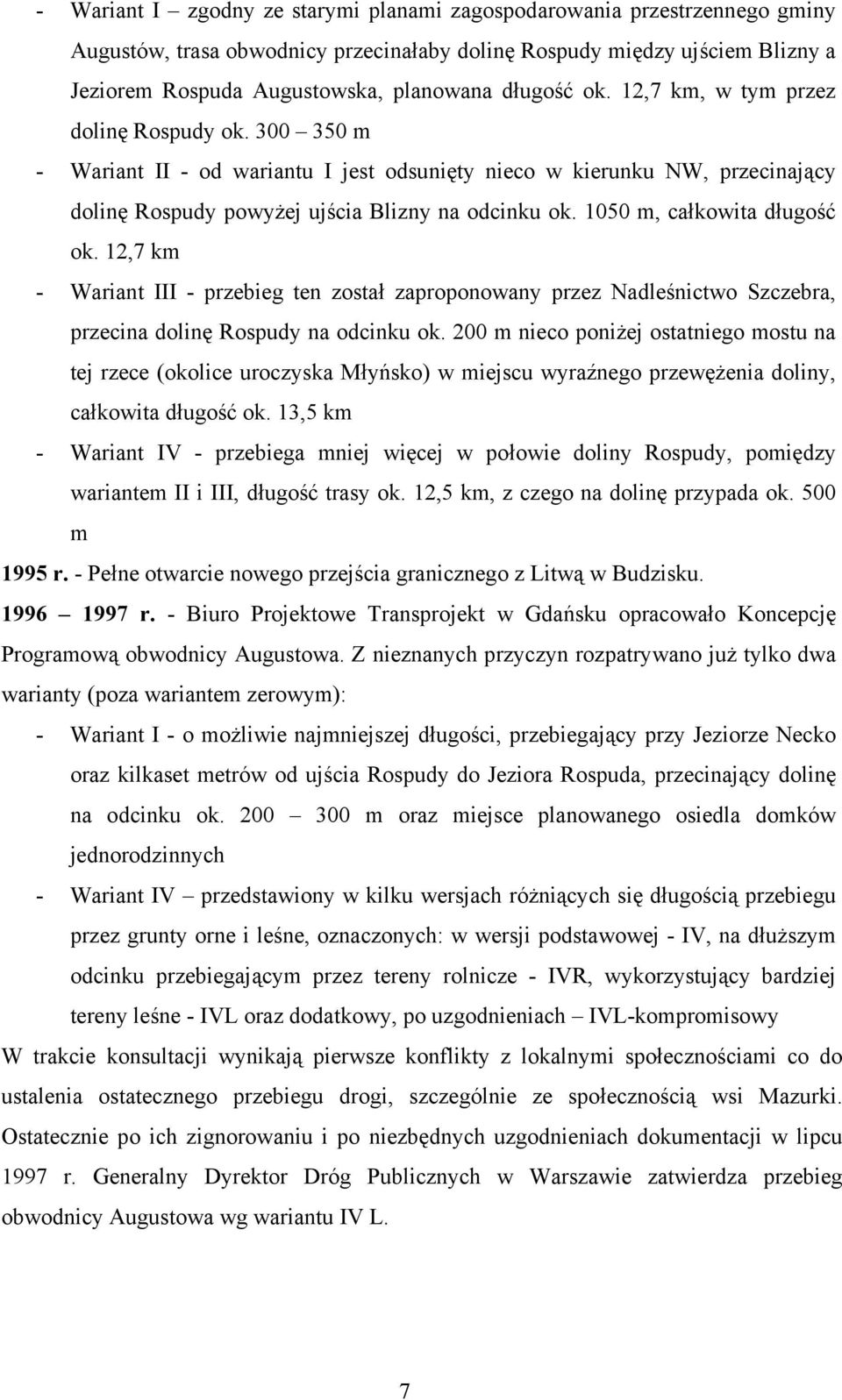 - Wariant I – zgodny ze starymi planami zagospodarowania przestrzennego gminy Augustów, trasa obwodnicy przecinałaby dolinę Rospudy między ujściem Blizny a Jeziorem Rospuda Augustowska, planowana długość ok. 12,7 km, w tym przez dolinę Rospudy ok. 300 – 350 m

- Wariant II - od wariantu I jest odsunięty nieco w kierunku NW, przecinający dolinę Rospudy powyżej ujścia Blizny na odcinku ok. 1050 m, całkowita długość ok. 12,7 km

- Wariant III - przebieg ten został zaproponowany przez Nadleśnictwo Szczebra, przecina dolinę Rospudy na odcinku ok. 200 m nieco poniżej ostatniego mostu na tej rzece (okolice uroczyska Młyńsko) w miejscu wyraźnego przewężenia doliny, całkowita długość ok. 13,5 km

- Wariant IV - przebiega mniej więcej w połowie doliny Rospudy, pomiędzy wariantem II i III, długość trasy ok. 12,5 km, z czego na dolinę przypada ok. 500 m

1995 r. - Pełne otwarcie nowego przejścia granicznego z Litwą w Budzisku.

1996 – 1997 r. - Biuro Projektowe Transprojekt w Gdańsku opracowało Koncepcję Programową obwodnicy Augustowa. Z nieznanych przyczyn rozpatrywano już tylko dwa warianty (poza wariantem zerowym):

- Wariant I - o możliwie najmniejszej długości, przebiegający przy Jeziorze Necko oraz kilkaset metrów od ujścia Rospudy do Jeziora Rospuda, przecinający dolinę na odcinku ok. 200 – 300 m oraz miejsce planowanego osiedla domków jednorodzinnych

- Wariant IV – przedstawiony w kilku wersjach różniących się długością przebiegu przez grunty orne i leśne, oznaczonych: w wersji podstawowej - IV, na dłuższym odcinku przebiegającym przez tereny rolnicze - IVR, wykorzystujący bardziej tereny leśne - IVL oraz dodatkowy, po uzgodnieniach – IVL-kompromisowy

W trakcie konsultacji wynikają pierwsze konflikty z lokalnymi społecznościami co do ustalenia ostatecznego przebiegu drogi, szczególnie ze społecznością wsi Mazurki. Ostatecznie po ich zignorowaniu i po niezbędnych uzgodnieniach dokumentacji w lipcu 1997 r. Generalny Dyrektor Dróg Publicznych w Warszawie zatwierdza przebieg obwodnicy Augustowa wg wariantu IV L.

7